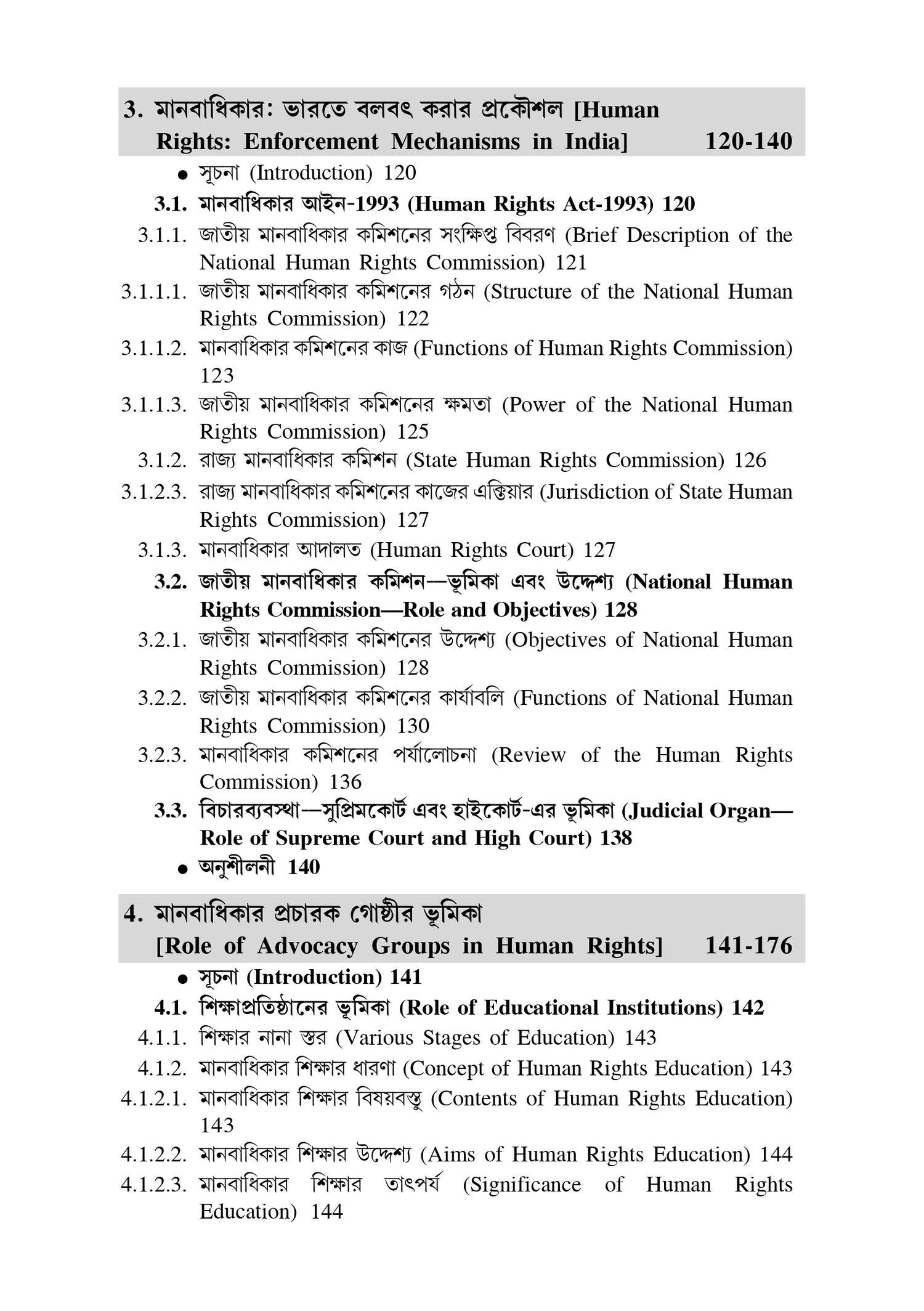 3. মানবাধিকার: ভারতে বলবৎ করার প্রকৌশল [Human Rights: Enforcement Mechanisms in India] 120-140

● সূচনা (Introduction) 120

3.1. মানবাধিকার আইন-1993 (Human Rights Act-1993) 120

3.1.1. জাতীয় মানবাধিকার কমিশনের সংক্ষিপ্ত বিবরণ (Brief Description of the National Human Rights Commission) 121

3.1.1.1. জাতীয় মানবাধিকার কমিশনের গঠন (Structure of the National Human Rights Commission) 122

3.1.1.2. মানবাধিকার কমিশনের কাজ (Functions of Human Rights Commission) 123

3.1.1.3. জাতীয় মানবাধিকার কমিশনের ক্ষমতা (Power of the National Human Rights Commission) 125

3.1.2. রাজ্য মানবাধিকার কমিশন (State Human Rights Commission) 126

3.1.2.3. রাজ্য মানবাধিকার কমিশনের কাজের এক্তিয়ার (Jurisdiction of State Human Rights Commission) 127

3.1.3. মানবাধিকার আদালত (Human Rights Court) 127

3.2. জাতীয় মানবাধিকার কমিশন—ভূমিকা এবং উদ্দেশ্য (National Human Rights Commission—Role and Objectives) 128

3.2.1. জাতীয় মানবাধিকার কমিশনের উদ্দেশ্য (Objectives of National Human Rights Commission) 128

3.2.2. জাতীয় মানবাধিকার কমিশনের কার্যাবলি (Functions of National Human Rights Commission) 130

3.2.3. মানবাধিকার কমিশনের পর্যালোচনা (Review of the Human Rights Commission) 136

3.3. বিচারব্যবস্থা—সুপ্রিমকোর্ট এবং হাইকোর্ট-এর ভূমিকা (Judicial Organ—Role of Supreme Court and High Court) 138

● অনুশীলনী 140

4. মানবাধিকার প্রচারক গোষ্ঠীর ভূমিকা [Role of Advocacy Groups in Human Rights] 141-176

● সূচনা (Introduction) 141

4.1. শিক্ষাপ্রতিষ্ঠানের ভূমিকা (Role of Educational Institutions) 142

4.1.1. শিক্ষার নানা স্তর (Various Stages of Education) 143

4.1.2. মানবাধিকার শিক্ষার ধারণা (Concept of Human Rights Education) 143

4.1.2.1. মানবাধিকার শিক্ষার বিষয়বস্তু (Contents of Human Rights Education) 143

4.1.2.2. মানবাধিকার শিক্ষার উদ্দেশ্য (Aims of Human Rights Education) 144

4.1.2.3. মানবাধিকার শিক্ষার তাৎপর্য (Significance of Human Rights Education) 144